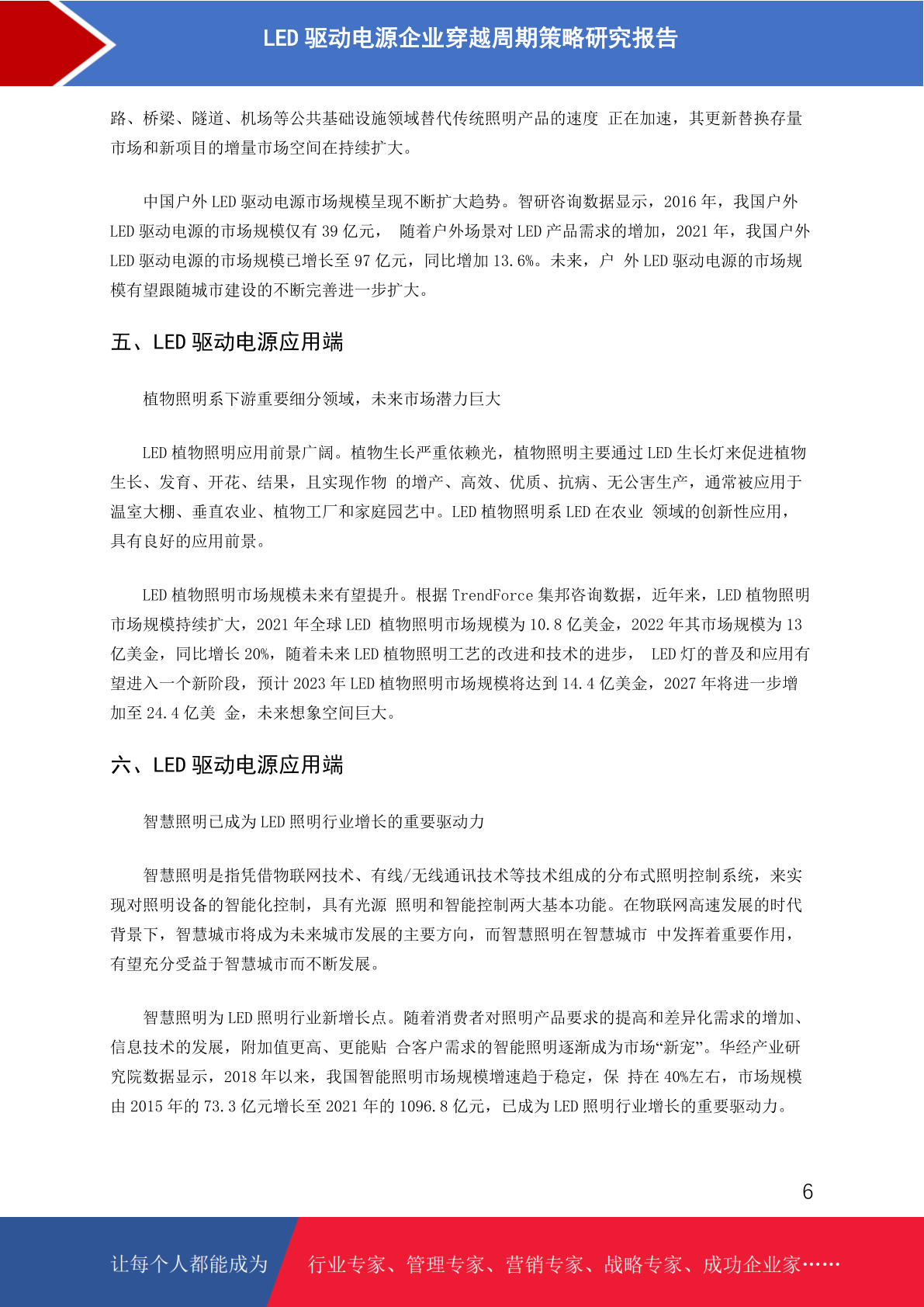 LED 驱动电源企业穿越周期策略研究报告

路、桥梁、隧道、机场等公共基础设施领域替代传统照明产品的速度 正在加速，其更新替换存量市场和新项目的增量市场空间在持续扩大。

中国户外 LED 驱动电源市场规模呈现不断扩大趋势。智研咨询数据显示，2016 年，我国户外 LED 驱动电源的市场规模仅有 39 亿元， 随着户外场景对 LED 产品需求的增加，2021 年，我国户外 LED 驱动电源的市场规模已增长至 97 亿元，同比增加 13.6%。未来，户 外 LED 驱动电源的市场规模有望跟随城市建设的不断完善进一步扩大。

五、LED 驱动电源应用端

植物照明系下游重要细分领域，未来市场潜力巨大

LED 植物照明应用前景广阔。植物生长严重依赖光，植物照明主要通过 LED 生长灯来促进植物生长、发育、开花、结果，且实现作物 的增产、高效、优质、抗病、无公害生产，通常被应用于温室大棚、垂直农业、植物工厂和家庭园艺中。LED 植物照明系 LED 在农业 领域的创新性应用，具有良好的应用前景。

LED 植物照明市场规模未来有望提升。根据 TrendForce 集邦咨询数据，近年来，LED 植物照明市场规模持续扩大，2021 年全球 LED 植物照明市场规模为 10.8 亿美金，2022 年其市场规模为 13 亿美金，同比增长 20%，随着未来 LED 植物照明工艺的改进和技术的进步， LED 灯的普及和应用有望进入一个新阶段，预计 2023 年 LED 植物照明市场规模将达到 14.4 亿美金，2027 年将进一步增加至 24.4 亿美 金，未来想象空间巨大。

六、LED 驱动电源应用端

智慧照明已成为 LED 照明行业增长的重要驱动力

智慧照明是指凭借物联网技术、有线/无线通讯技术等技术组成的分布式照明控制系统，来实现对照明设备的智能化控制，具有光源 照明和智能控制两大基本功能。在物联网高速发展的时代背景下，智慧城市将成为未来城市发展的主要方向，而智慧照明在智慧城市 中发挥着重要作用，有望充分受益于智慧城市而不断发展。

智慧照明为 LED 照明行业新增长点。随着消费者对照明产品要求的提高和差异化需求的增加、信息技术的发展，附加值更高、更能贴 合客户需求的智能照明逐渐成为市场“新宠”。华经产业研究院数据显示，2018 年以来，我国智能照明市场规模增速趋于稳定，保 持在 40%左右，市场规模由 2015 年的 73.3 亿元增长至 2021 年的 1096.8 亿元，已成为 LED 照明行业增长的重要驱动力。

6

让每个人都能成为 行业专家、管理专家、营销专家、战略专家、成功企业家……